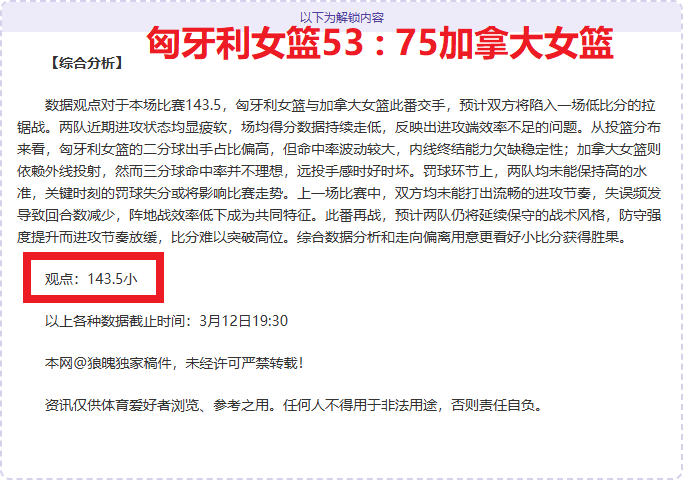 以下为解锁内容

匈牙利女篮53：75加拿大女篮

【综合分析】

数据观点对于本场比赛143.5，匈牙利女篮与加拿大女篮此番交手，预计双方将陷入一场低比分的拉锯战。两队近期进攻状态均显疲软，场均得分数据持续走低，反映出进攻端效率不足的问题。从投篮分布来看，匈牙利女篮的二分球出手占比偏高，但命中率波动较大，内线终结能力欠缺稳定性；加拿大女篮则依赖外线投射，然而三分球命中率并不理想，远投手感时好时坏。罚球环节上，两队均未能保持高的水准，关键时刻的罚球失分或将影响比赛走势。上一场比赛中，双方均未能打出流畅的进攻节奏，失误频发导致回合数减少，阵地战效率低下成为共同特征。此番再战，预计两队仍将延续保守的战术风格，防守强度提升而进攻节奏放缓，比分难以突破高位。综合数据分析和走向偏离用意更看好小比分获得胜果。

观点：143.5小

以上各种数据截止时间：3月12日19:30

本网@狼魄独家稿件，未经许可严禁转载！

资讯仅供体育爱好者浏览、参考之用。任何人不得用于非法用途，否则责任自负。